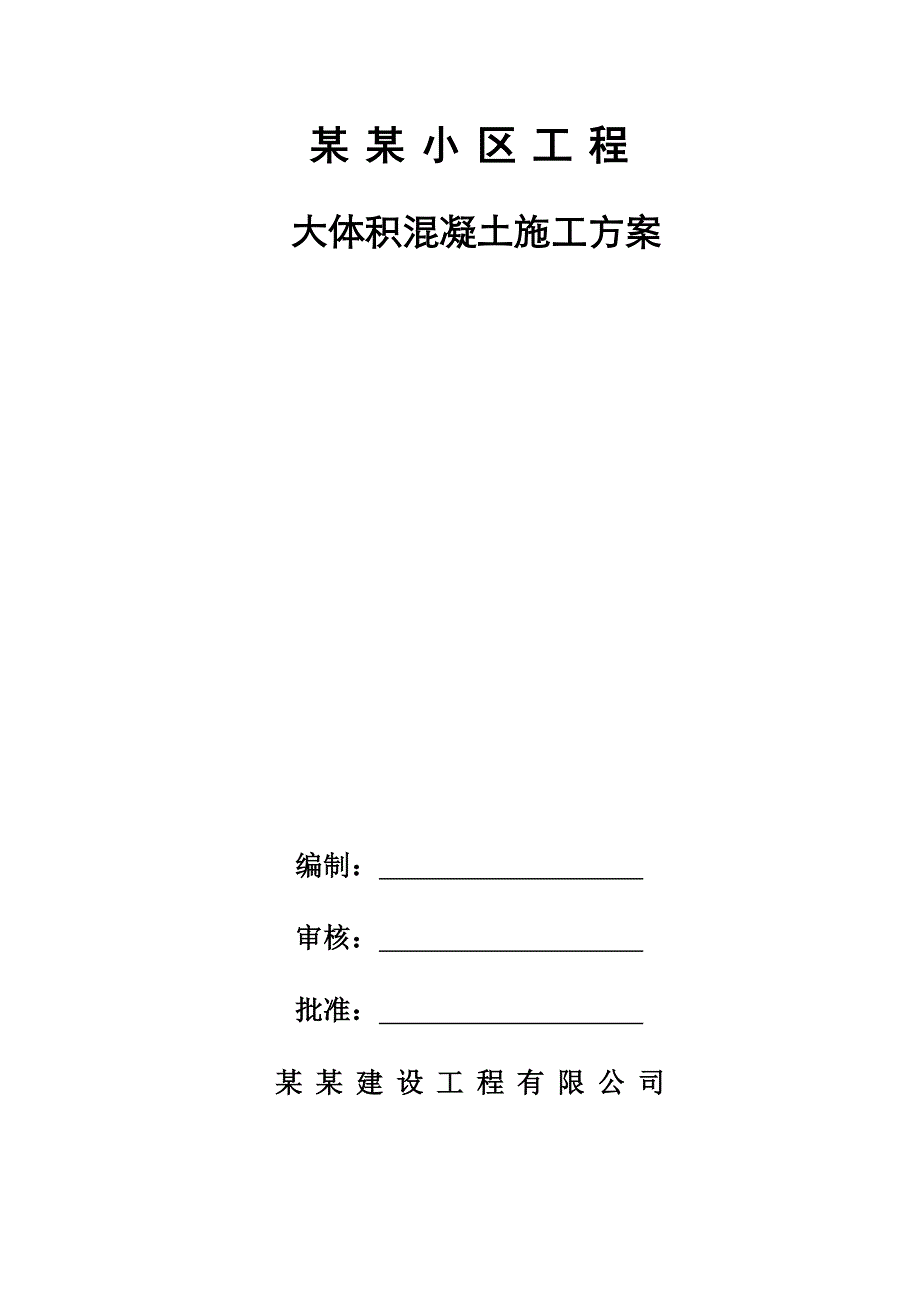 某某小区工程

大体积混凝土施工方案

编制：____________________

审核：____________________

批准：____________________

某某建设工程有限公司